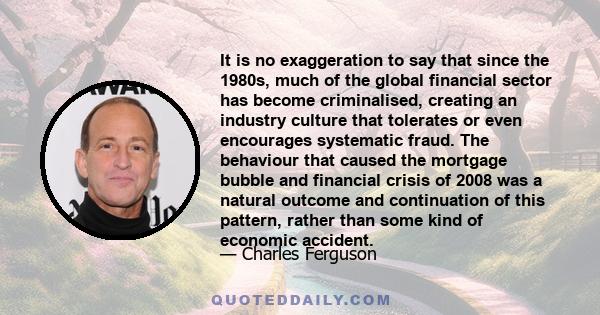 It is no exaggeration to say that since the 1980s, much of the global financial sector has become criminalised, creating an industry culture that tolerates or even encourages systematic fraud. The behaviour that caused the mortgage bubble and financial crisis of 2008 was a natural outcome and continuation of this pattern, rather than some kind of economic accident.
— Charles Ferguson

QUOTEDDAILY.COM